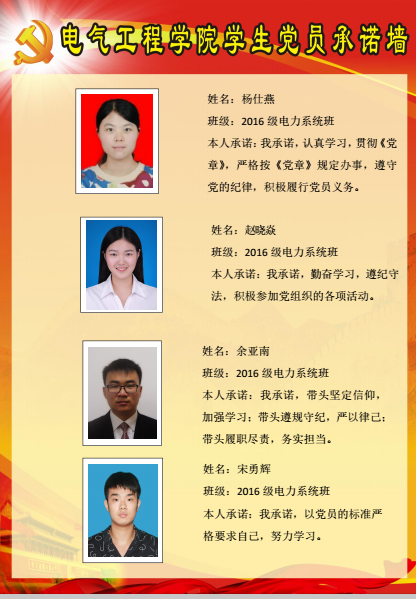 电气工程学院学生党员承诺墙

姓名：杨仕燕
班级：2016级电力系统班
本人承诺：我承诺，认真学习，贯彻《党章》，严格按《党章》规定办事，遵守党的纪律，积极履行党员义务。

姓名：赵晓焱
班级：2016级电力系统班
本人承诺：我承诺，勤奋学习，遵纪守法，积极参加党组织的各项活动。

姓名：余亚南
班级：2016级电力系统班
本人承诺：我承诺，带头坚定信仰，加强学习；带头遵规守纪，严以律己；带头履职尽责，务实担当。

姓名：宋勇辉
班级：2016级电力系统班
本人承诺：我承诺，以党员的标准严格要求自己，努力学习。